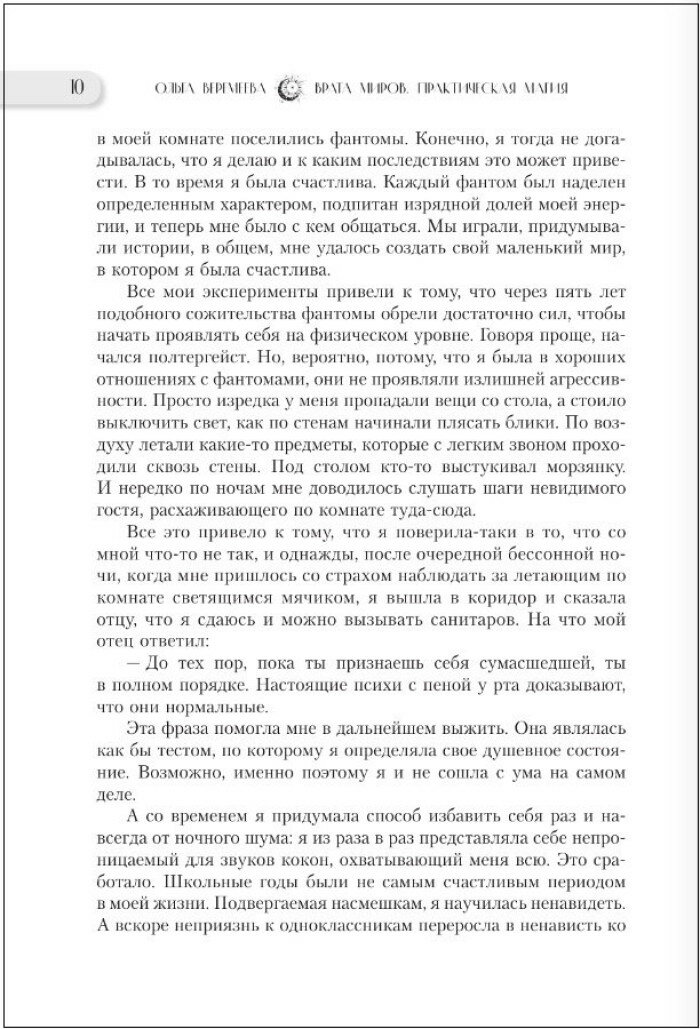 10 ОЛЬГА ВЕРЕМЕЕВА ВРАТА МИРОВ. ПРАКТИЧЕСКАЯ МАГИЯ

в моей комнате поселились фантомы. Конечно, я тогда не догадывалась, что я делаю и к каким последствиям это может привести. В то время я была счастлива. Каждый фантом был наделен определенным характером, подпитан изрядной долей моей энергии, и теперь мне было с кем общаться. Мы играли, придумывали истории, в общем, мне удалось создать свой маленький мир, в котором я была счастлива.

Все мои эксперименты привели к тому, что через пять лет подобного сожительства фантомы обрели достаточно сил, чтобы начать проявлять себя на физическом уровне. Говоря проще, начался полтергейст. Но, вероятно, потому, что я была в хороших отношениях с фантомами, они не проявляли излишней агрессивности. Просто изредка у меня пропадали вещи со стола, а стоило выключить свет, как по стенам начинали плясать блики. По воздуху летали какие-то предметы, которые с легким звоном проходили сквозь стены. Под столом кто-то выстукивал морзянку. И нередко по ночам мне доводилось слушать шаги невидимого гостя, расхаживающего по комнате туда-сюда.

Все это привело к тому, что я поверила-таки в то, что со мной что-то не так, и однажды, после очередной бессонной ночи, когда мне пришлось со страхом наблюдать за летающим по комнате светящимся мячиком, я вышла в коридор и сказала отцу, что я сдаюсь и можно вызывать санитаров. На что мой отец ответил:

— До тех пор, пока ты признаешь себя сумасшедшей, ты в полном порядке. Настоящие психи с пеной у рта доказывают, что они нормальные.

Эта фраза помогла мне в дальнейшем выжить. Она являлась как бы тестом, по которому я определяла свое душевное состояние. Возможно, именно поэтому я и не сошла с ума на самом деле.

А со временем я придумала способ избавить себя раз и навсегда от ночного шума: я из раза в раз представляла себе непроницаемый для звуков кокон, охватывающий меня всю. Это сработало. Школьные годы были не самым счастливым периодом в моей жизни. Подвергаемая насмешкам, я научилась ненавидеть. А вскоре неприязнь к одноклассникам переросла в ненависть ко